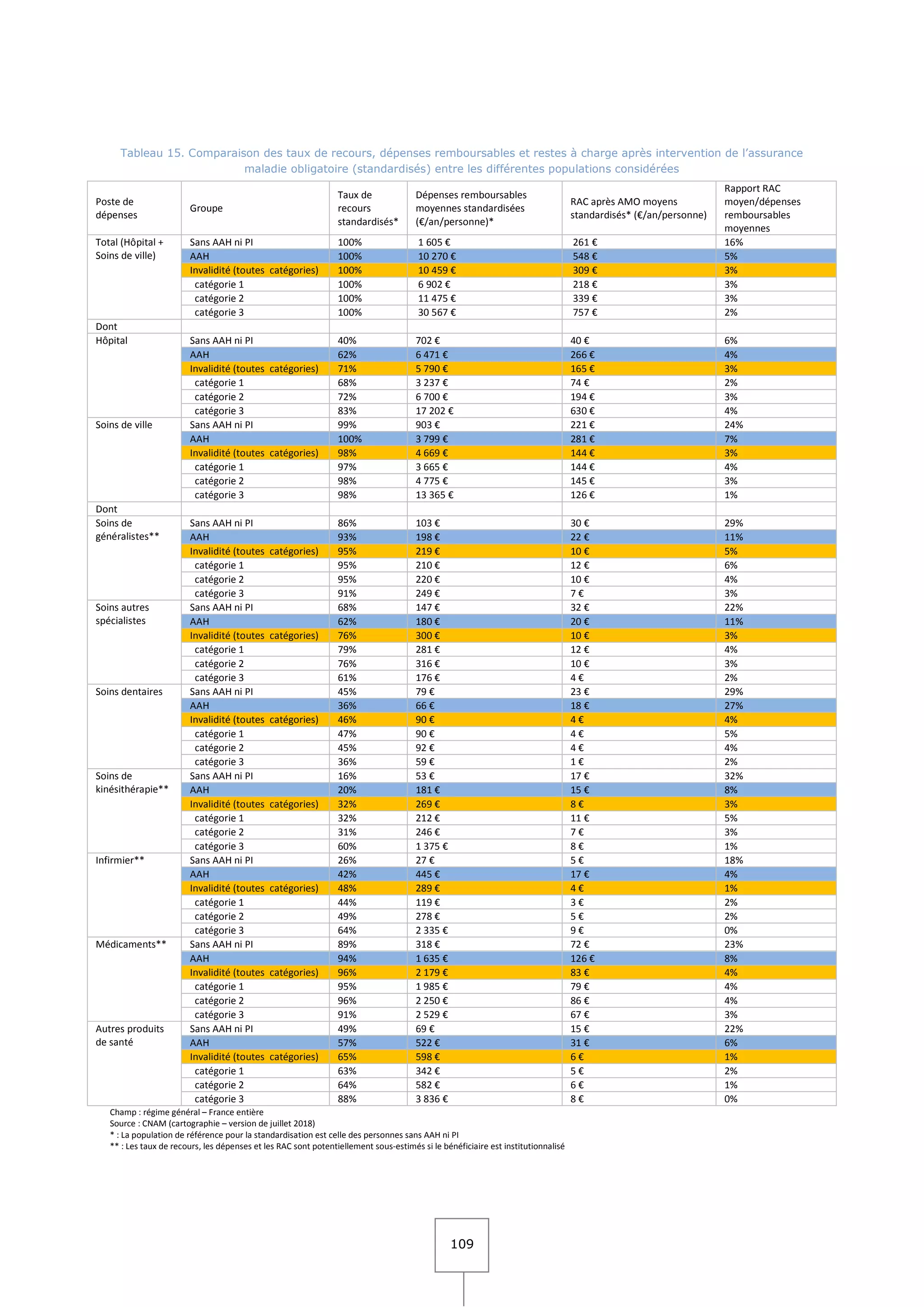 Tableau 15. Comparaison des taux de recours, dépenses remboursables et restes à charge après intervention de l'assurance maladie obligatoire (standardisés) entre les différentes populations considérées

| Poste de dépenses | Groupe | Taux de recours standardisés* | Dépenses remboursables moyennes standardisées (€/an/personne)* | RAC après AMO moyens standardisés* (€/an/personne) | Rapport RAC moyen/dépenses remboursables moyennes |
|---|---|---|---|---|---|
| Total (Hôpital + Soins de ville) | Sans AAH ni PI | 100% | 1 605 € | 261 € | 16% |
| | AAH | 100% | 10 270 € | 548 € | 5% |
| | Invalidité (toutes catégories) | 100% | 10 459 € | 309 € | 3% |
| | catégorie 1 | 100% | 6 902 € | 218 € | 3% |
| | catégorie 2 | 100% | 11 475 € | 339 € | 3% |
| | catégorie 3 | 100% | 30 567 € | 757 € | 2% |
| Dont | | | | | |
| Hôpital | Sans AAH ni PI | 40% | 702 € | 40 € | 6% |
| | AAH | 62% | 6 471 € | 266 € | 4% |
| | Invalidité (toutes catégories) | 71% | 5 790 € | 165 € | 3% |
| | catégorie 1 | 68% | 3 237 € | 74 € | 2% |
| | catégorie 2 | 72% | 6 700 € | 194 € | 3% |
| | catégorie 3 | 83% | 17 202 € | 630 € | 4% |
| Soins de ville | Sans AAH ni PI | 99% | 903 € | 221 € | 24% |
| | AAH | 100% | 3 799 € | 281 € | 7% |
| | Invalidité (toutes catégories) | 98% | 4 669 € | 144 € | 3% |
| | catégorie 1 | 97% | 3 665 € | 144 € | 4% |
| | catégorie 2 | 98% | 4 775 € | 145 € | 3% |
| | catégorie 3 | 98% | 13 365 € | 126 € | 1% |
| Dont | | | | | |
| Soins de généralistes** | Sans AAH ni PI | 86% | 103 € | 30 € | 29% |
| | AAH | 93% | 198 € | 22 € | 11% |
| | Invalidité (toutes catégories) | 95% | 219 € | 10 € | 5% |
| | catégorie 1 | 95% | 210 € | 12 € | 6% |
| | catégorie 2 | 95% | 220 € | 10 € | 4% |
| | catégorie 3 | 91% | 249 € | 7 € | 3% |
| Soins autres spécialistes | Sans AAH ni PI | 68% | 147 € | 32 € | 22% |
| | AAH | 62% | 180 € | 20 € | 11% |
| | Invalidité (toutes catégories) | 76% | 300 € | 10 € | 3% |
| | catégorie 1 | 79% | 281 € | 12 € | 4% |
| | catégorie 2 | 76% | 316 € | 10 € | 3% |
| | catégorie 3 | 61% | 176 € | 4 € | 2% |
| Soins dentaires | Sans AAH ni PI | 45% | 79 € | 23 € | 29% |
| | AAH | 36% | 66 € | 18 € | 27% |
| | Invalidité (toutes catégories) | 46% | 90 € | 4 € | 4% |
| | catégorie 1 | 47% | 90 € | 4 € | 5% |
| | catégorie 2 | 45% | 92 € | 4 € | 4% |
| | catégorie 3 | 36% | 59 € | 1 € | 2% |
| Soins de kinésithérapie** | Sans AAH ni PI | 16% | 53 € | 17 € | 32% |
| | AAH | 20% | 181 € | 15 € | 8% |
| | Invalidité (toutes catégories) | 32% | 269 € | 8 € | 3% |
| | catégorie 1 | 32% | 212 € | 11 € | 5% |
| | catégorie 2 | 31% | 246 € | 7 € | 3% |
| | catégorie 3 | 60% | 1 375 € | 8 € | 1% |
| Infirmier** | Sans AAH ni PI | 26% | 27 € | 5 € | 18% |
| | AAH | 42% | 445 € | 17 € | 4% |
| | Invalidité (toutes catégories) | 48% | 289 € | 4 € | 1% |
| | catégorie 1 | 44% | 119 € | 3 € | 2% |
| | catégorie 2 | 49% | 278 € | 5 € | 2% |
| | catégorie 3 | 64% | 2 335 € | 9 € | 0% |
| Médicaments** | Sans AAH ni PI | 89% | 318 € | 72 € | 23% |
| | AAH | 94% | 1 635 € | 126 € | 8% |
| | Invalidité (toutes catégories) | 96% | 2 179 € | 83 € | 4% |
| | catégorie 1 | 95% | 1 985 € | 79 € | 4% |
| | catégorie 2 | 96% | 2 250 € | 86 € | 4% |
| | catégorie 3 | 91% | 2 529 € | 67 € | 3% |
| Autres produits de santé | Sans AAH ni PI | 49% | 69 € | 15 € | 22% |
| | AAH | 57% | 522 € | 31 € | 6% |
| | Invalidité (toutes catégories) | 65% | 598 € | 6 € | 1% |
| | catégorie 1 | 63% | 342 € | 5 € | 2% |
| | catégorie 2 | 64% | 582 € | 6 € | 1% |
| | catégorie 3 | 88% | 3 836 € | 8 € | 0% |

Champ : régime général – France entière
Source : CNAM (cartographie – version de juillet 2018)
* : La population de référence pour la standardisation est celle des personnes sans AAH ni PI
** : Les taux de recours, les dépenses et les RAC sont potentiellement sous-estimés si le bénéficiaire est institutionnalisé

109